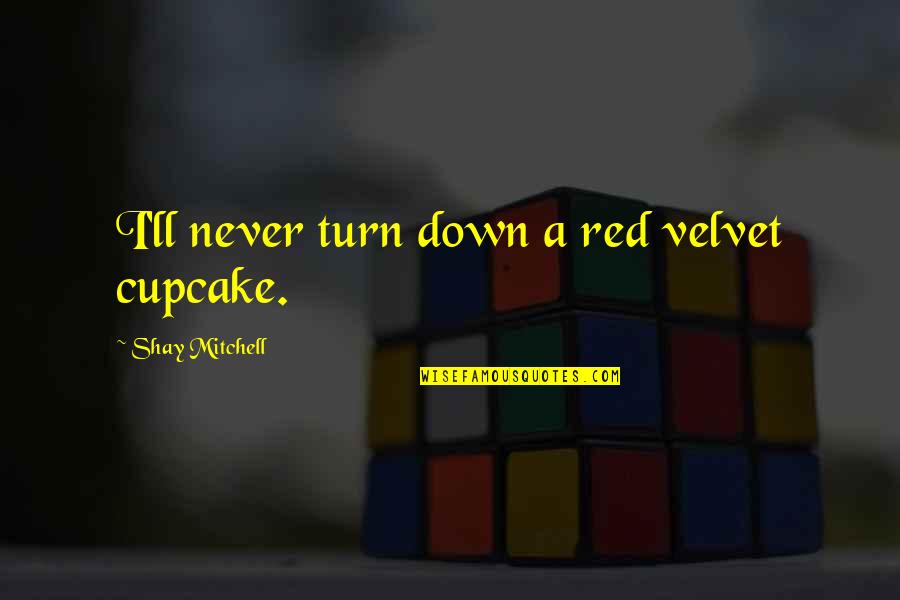 I'll never turn down a red velvet cupcake.

~ Shay Mitchell

WISEFAMOUSQUOTES.COM